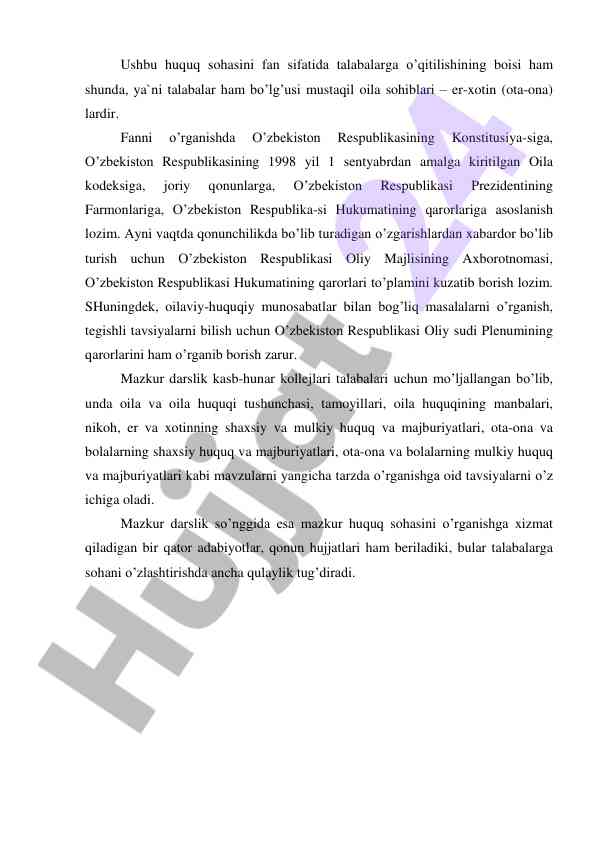 Ushbu huquq sohasini fan sifatida talabalarga o'qitilishining boisi ham shunda, ya`ni talabalar ham bo'lg'usi mustaqil oila sohiblari – er-xotin (ota-ona) lardir.

Fanni o'rganishda O'zbekiston Respublikasining Konstitusiya-siga, O'zbekiston Respublikasining 1998 yil 1 sentyabrdan amalga kiritilgan Oila kodeksiga, joriy qonunlarga, O'zbekiston Respublikasi Prezidentining Farmonlariga, O'zbekiston Respublika-si Hukumatining qarorlariga asoslanish lozim. Ayni vaqtda qonunchilikda bo'lib turadigan o'zgarishlardan xabardor bo'lib turish uchun O'zbekiston Respublikasi Oliy Majlisining Axborotnomasi, O'zbekiston Respublikasi Hukumatining qarorlari to'plamini kuzatib borish lozim. SHuningdek, oilaviy-huquqiy munosabatlar bilan bog'liq masalalarni o'rganish, tegishli tavsiyalarni bilish uchun O'zbekiston Respublikasi Oliy sudi Plenumining qarorlarini ham o'rganib borish zarur.

Mazkur darslik kasb-hunar kollejlari talabalari uchun mo'ljallangan bo'lib, unda oila va oila huquqi tushunchasi, tamoyillari, oila huquqining manbalari, nikoh, er va xotinning shaxsiy va mulkiy huquq va majburiyatlari, ota-ona va bolalarning shaxsiy huquq va majburiyatlari, ota-ona va bolalarning mulkiy huquq va majburiyatlari kabi mavzularni yangicha tarzda o'rganishga oid tavsiyalarni o'z ichiga oladi.

Mazkur darslik so'nggida esa mazkur huquq sohasini o'rganishga xizmat qiladigan bir qator adabiyotlar, qonun hujjatlari ham beriladiki, bular talabalarga sohani o'zlashtirishda ancha qulaylik tug'diradi.

Hujjat24